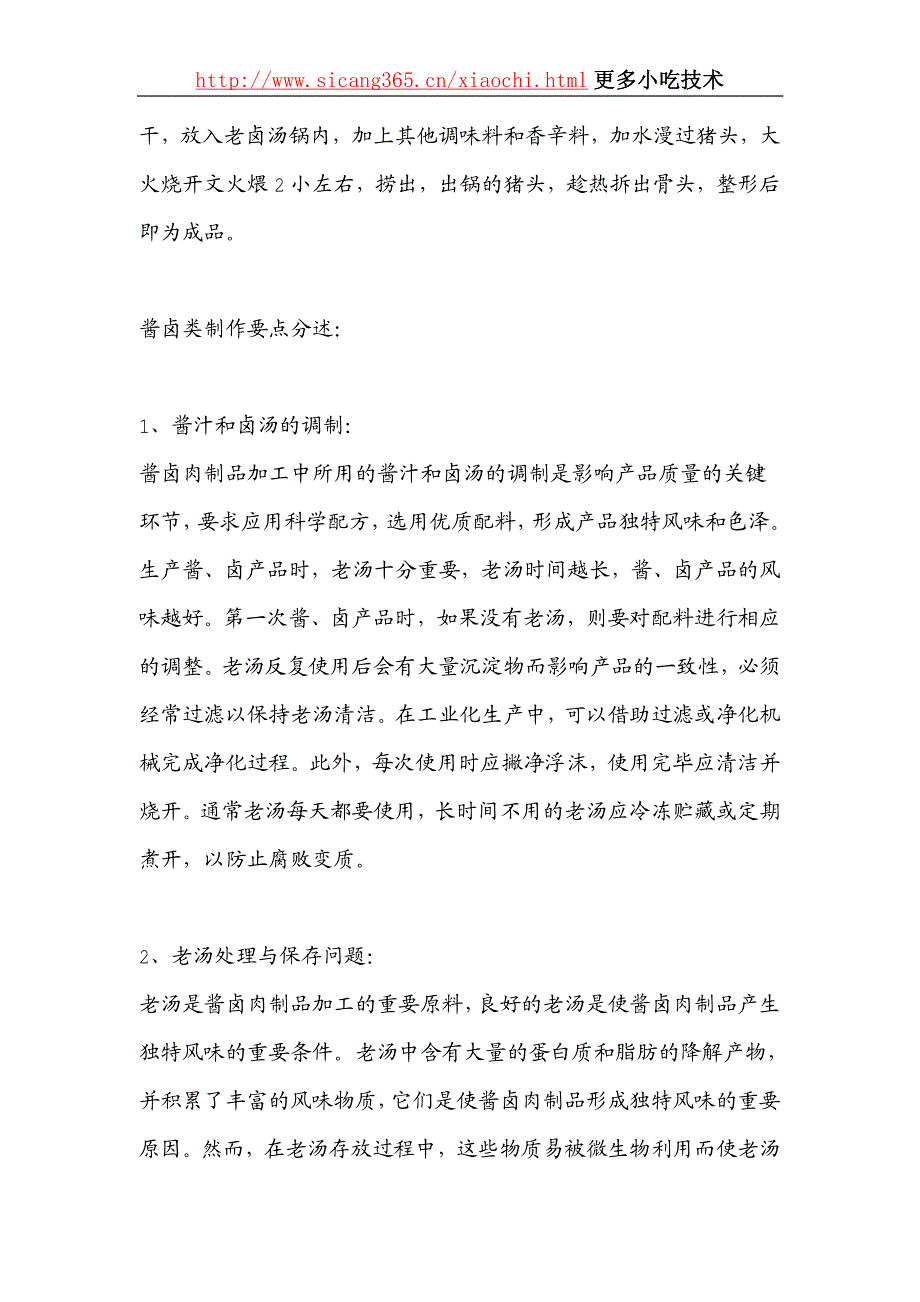 http://www.sicang365.cn/xiaochi.html更多小吃技术

干，放入老卤汤锅内，加上其他调味料和香辛料，加水漫过猪头，大火烧开文火煨 2 小左右，捞出，出锅的猪头，趁热拆出骨头，整形后即为成品。

酱卤类制作要点分述:

1、酱汁和卤汤的调制:
酱卤肉制品加工中所用的酱汁和卤汤的调制是影响产品质量的关键环节，要求应用科学配方，选用优质配料，形成产品独特风味和色泽。生产酱、卤产品时，老汤十分重要，老汤时间越长，酱、卤产品的风味越好。第一次酱、卤产品时，如果没有老汤，则要对配料进行相应的调整。老汤反复使用后会有大量沉淀物而影响产品的一致性，必须经常过滤以保持老汤清洁。在工业化生产中，可以借助过滤或净化机械完成净化过程。此外，每次使用时应撇净浮沫，使用完毕应清洁并烧开。通常老汤每天都要使用，长时间不用的老汤应冷冻贮藏或定期煮开，以防止腐败变质。

2、老汤处理与保存问题:
老汤是酱卤肉制品加工的重要原料，良好的老汤是使酱卤肉制品产生独特风味的重要条件。老汤中含有大量的蛋白质和脂肪的降解产物，并积累了丰富的风味物质，它们是使酱卤肉制品形成独特风味的重要原因。然而，在老汤存放过程中，这些物质易被微生物利用而使老汤